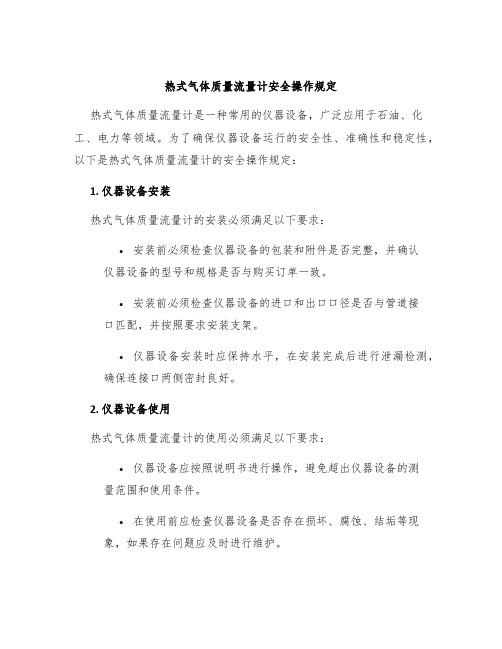 热式气体质量流量计安全操作规定

热式气体质量流量计是一种常用的仪器设备，广泛应用于石油、化工、电力等领域。为了确保仪器设备运行的安全性、准确性和稳定性，以下是热式气体质量流量计的安全操作规定：

1. 仪器设备安装

热式气体质量流量计的安装必须满足以下要求：

• 安装前必须检查仪器设备的包装和附件是否完整，并确认仪器设备的型号和规格是否与购买订单一致。

• 安装前必须检查仪器设备的进口和出口口径是否与管道接口匹配，并按照要求安装支架。

• 仪器设备安装时应保持水平，在安装完成后进行泄漏检测，确保连接口两侧密封良好。

2. 仪器设备使用

热式气体质量流量计的使用必须满足以下要求：

• 仪器设备应按照说明书进行操作，避免超出仪器设备的测量范围和使用条件。

• 在使用前应检查仪器设备是否存在损坏、腐蚀、结垢等现象，如果存在问题应及时进行维护。